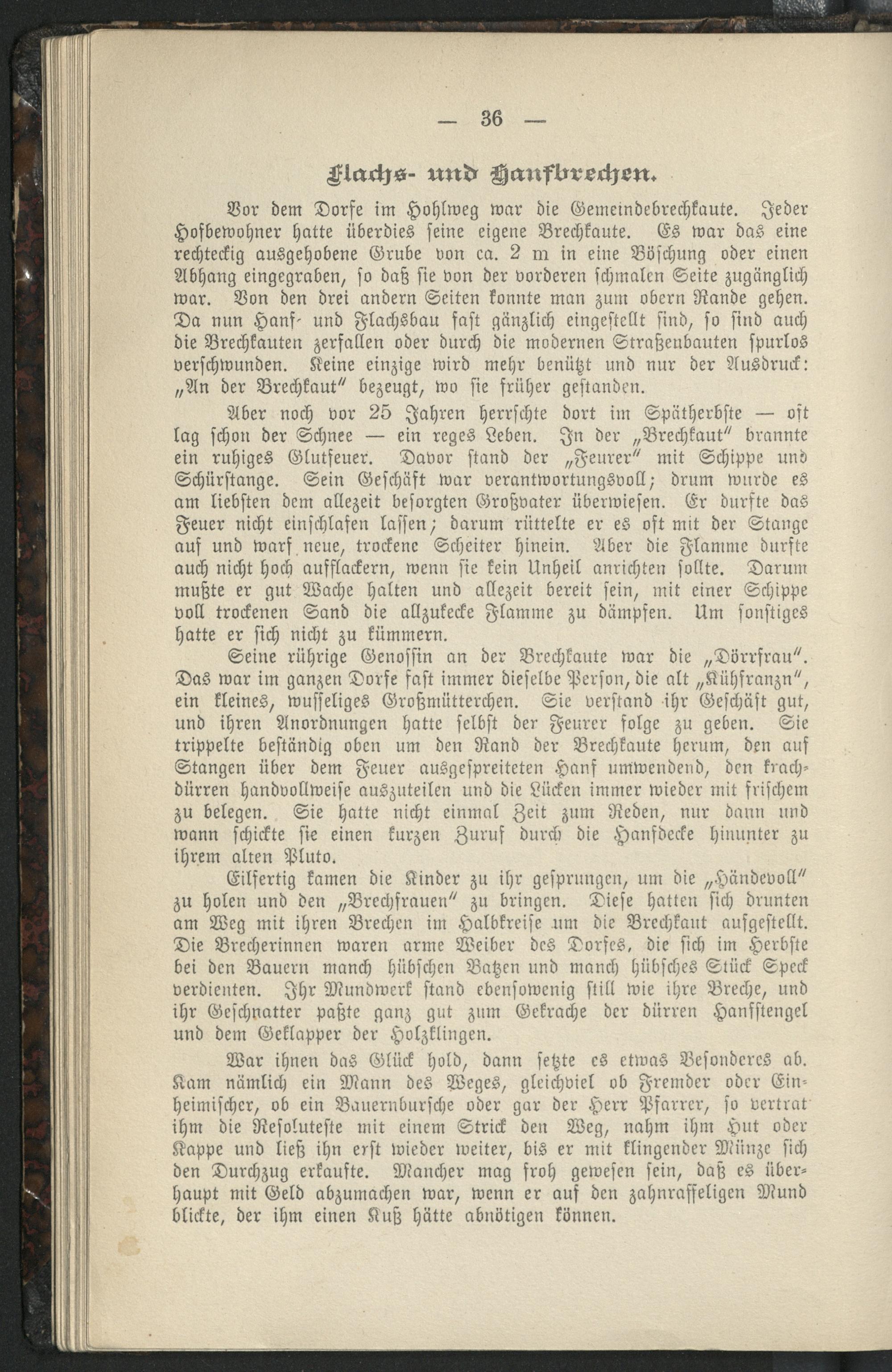 — 36 —

Flachs- und Hanfbrechen.

Vor dem Dorfe im Hohlweg war die Gemeindebrechkaute. Jeder Hofbewohner hatte überdies seine eigene Brechkaute. Es war das eine rechteckig ausgehobene Grube von ca. 2 m in eine Böschung oder einen Abhang eingegraben, so daß sie von der vorderen schmalen Seite zugänglich war. Von den drei andern Seiten konnte man zum obern Rande gehen. Da nun Hanf- und Flachsbau fast gänzlich eingestellt sind, so sind auch die Brechkauten zerfallen oder durch die modernen Straßenbauten spurlos verschwunden. Keine einzige wird mehr benützt und nur der Ausdruck: „An der Brechkaut" bezeugt, wo sie früher gestanden.

Aber noch vor 25 Jahren herrschte dort im Spätherbste — oft lag schon der Schnee — ein reges Leben. In der „Brechkaut" brannte ein ruhiges Glutfeuer. Davor stand der „Feurer" mit Schippe und Schürstange. Sein Geschäft war verantwortungsvoll; drum wurde es am liebsten dem allezeit besorgten Großvater überwiesen. Er durfte das Feuer nicht einschlafen lassen; darum rüttelte er es oft mit der Stange auf und warf neue, trockene Scheiter hinein. Aber die Flamme durfte auch nicht hoch aufflackern, wenn sie kein Unheil anrichten sollte. Darum mußte er gut Wache halten und allezeit bereit sein, mit einer Schippe voll trockenen Sand die allzukecke Flamme zu dämpfen. Um sonstiges hatte er sich nicht zu kümmern.

Seine rührige Genossin an der Brechkaute war die „Dörrfrau". Das war im ganzen Dorfe fast immer dieselbe Person, die alt „Kühfranzn", ein kleines, wusseliges Großmütterchen. Sie verstand ihr Geschäft gut, und ihren Anordnungen hatte selbst der Feurer folge zu geben. Sie trippelte beständig oben um den Rand der Brechkaute herum, den auf Stangen über dem Feuer ausgespreiteten Hanf umwendend, den krachdürren handvollweise auszuteilen und die Lücken immer wieder mit frischem zu belegen. Sie hatte nicht einmal Zeit zum Reden, nur dann und wann schickte sie einen kurzen Zuruf durch die Hanfdecke hinunter zu ihrem alten Pluto.

Eilfertig kamen die Kinder zu ihr gesprungen, um die „Händevoll" zu holen und den „Brechfrauen" zu bringen. Diese hatten sich drunten am Weg mit ihren Brechen im Halbkreise um die Brechkaut aufgestellt. Die Brecherinnen waren arme Weiber des Dorfes, die sich im Herbste bei den Bauern manch hübschen Batzen und manch hübsches Stück Speck verdienten. Ihr Mundwerk stand ebensowenig still wie ihre Breche, und ihr Geschnatter paßte ganz gut zum Gekrache der dürren Hanfstengel und dem Geklapper der Holzklingen.

War ihnen das Glück hold, dann setzte es etwas Besonderes ab. Kam nämlich ein Mann des Weges, gleichviel ob Fremder oder Einheimischer, ob ein Bauernbursche oder gar der Herr Pfarrer, so vertrat ihm die Resoluteste mit einem Strick den Weg, nahm ihm Hut oder Kappe und ließ ihn erst wieder weiter, bis er mit klingender Münze sich den Durchzug erkaufte. Mancher mag froh gewesen sein, daß es überhaupt mit Geld abzumachen war, wenn er auf den zahnraffeligen Mund blickte, der ihm einen Kuß hätte abnötigen können.